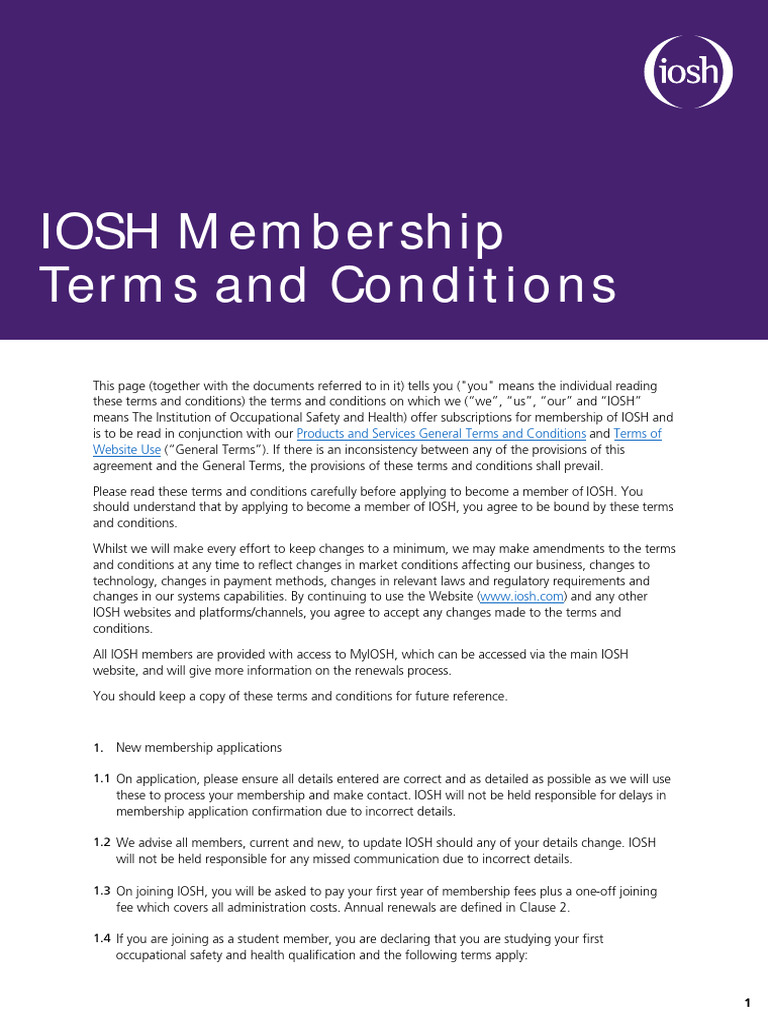 iosh

IOSH Membership Terms and Conditions

This page (together with the documents referred to in it) tells you ("you" means the individual reading these terms and conditions) the terms and conditions on which we ("we", "us", "our" and "IOSH" means The Institution of Occupational Safety and Health) offer subscriptions for membership of IOSH and is to be read in conjunction with our Products and Services General Terms and Conditions and Terms of Website Use ("General Terms"). If there is an inconsistency between any of the provisions of this agreement and the General Terms, the provisions of these terms and conditions shall prevail.

Please read these terms and conditions carefully before applying to become a member of IOSH. You should understand that by applying to become a member of IOSH, you agree to be bound by these terms and conditions.

Whilst we will make every effort to keep changes to a minimum, we may make amendments to the terms and conditions at any time to reflect changes in market conditions affecting our business, changes to technology, changes in payment methods, changes in relevant laws and regulatory requirements and changes in our systems capabilities. By continuing to use the Website (www.iosh.com) and any other IOSH websites and platforms/channels, you agree to accept any changes made to the terms and conditions.

All IOSH members are provided with access to MyIOSH, which can be accessed via the main IOSH website, and will give more information on the renewals process.

You should keep a copy of these terms and conditions for future reference.

1. New membership applications

1.1 On application, please ensure all details entered are correct and as detailed as possible as we will use these to process your membership and make contact. IOSH will not be held responsible for delays in membership application confirmation due to incorrect details.

1.2 We advise all members, current and new, to update IOSH should any of your details change. IOSH will not be held responsible for any missed communication due to incorrect details.

1.3 On joining IOSH, you will be asked to pay your first year of membership fees plus a one-off joining fee which covers all administration costs. Annual renewals are defined in Clause 2.

1.4 If you are joining as a student member, you are declaring that you are studying your first occupational safety and health qualification and the following terms apply:

1